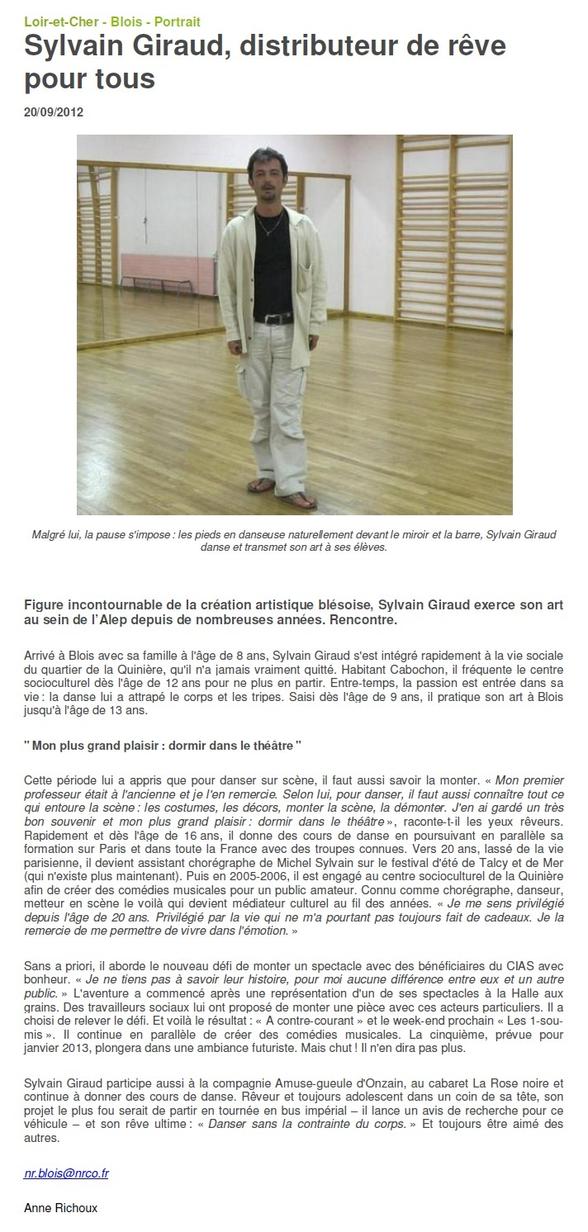 Loir-et-Cher - Blois - Portrait

Sylvain Giraud, distributeur de rêve pour tous

20/09/2012

Malgré lui, la pause s'impose : les pieds en danseuse naturellement devant le miroir et la barre, Sylvain Giraud danse et transmet son art à ses élèves.

Figure incontournable de la création artistique blésoise, Sylvain Giraud exerce son art au sein de l'Alep depuis de nombreuses années. Rencontre.

Arrivé à Blois avec sa famille à l'âge de 8 ans, Sylvain Giraud s'est intégré rapidement à la vie sociale du quartier de la Quinière, qu'il n'a jamais vraiment quitté. Habitant Cabochon, il fréquente le centre socioculturel dès l'âge de 12 ans pour ne plus en partir. Entre-temps, la passion est entrée dans sa vie : la danse lui a attrapé le corps et les tripes. Saisi dès l'âge de 9 ans, il pratique son art à Blois jusqu'à l'âge de 13 ans.

" Mon plus grand plaisir : dormir dans le théâtre "

Cette période lui a appris que pour danser sur scène, il faut aussi savoir la monter. « Mon premier professeur était à l'ancienne et je l'en remercie. Selon lui, pour danser, il faut aussi connaître tout ce qui entoure la scène : les costumes, les décors, monter la scène, la démonter. J'en ai gardé un très bon souvenir et mon plus grand plaisir : dormir dans le théâtre », raconte-t-il les yeux rêveurs. Rapidement et dès l'âge de 16 ans, il donne des cours de danse en poursuivant en parallèle sa formation sur Paris et dans toute la France avec des troupes connues. Vers 20 ans, lassé de la vie parisienne, il devient assistant chorégraphe de Michel Sylvain sur le festival d'été de Talcy et de Mer (qui n'existe plus maintenant). Puis en 2005-2006, il est engagé au centre socioculturel de la Quinière afin de créer des comédies musicales pour un public amateur. Connu comme chorégraphe, danseur, metteur en scène le voilà qui devient médiateur culturel au fil des années. « Je me sens privilégié depuis l'âge de 20 ans. Privilégié par la vie qui ne m'a pourtant pas toujours fait de cadeaux. Je la remercie de me permettre de vivre dans l'émotion. »

Sans a priori, il aborde le nouveau défi de monter un spectacle avec des bénéficiaires du CIAS avec bonheur. « Je ne tiens pas à savoir leur histoire, pour moi aucune différence entre eux et un autre public. » L'aventure a commencé après une représentation d'un de ses spectacles à la Halle aux grains. Des travailleurs sociaux lui ont proposé de monter une pièce avec ces acteurs particuliers. Il a choisi de relever le défi. Et voilà le résultat : « A contre-courant » et le week-end prochain « Les 1-soumis ». Il continue en parallèle de créer des comédies musicales. La cinquième, prévue pour janvier 2013, plongera dans une ambiance futuriste. Mais chut ! Il n'en dira pas plus.

Sylvain Giraud participe aussi à la compagnie Amuse-gueule d'Onzain, au cabaret La Rose noire et continue à donner des cours de danse. Rêveur et toujours adolescent dans un coin de sa tête, son projet le plus fou serait de partir en tournée en bus impérial – il lance un avis de recherche pour ce véhicule – et son rêve ultime : « Danser sans la contrainte du corps. » Et toujours être aimé des autres.

nr.blois@nrco.fr

Anne Richoux